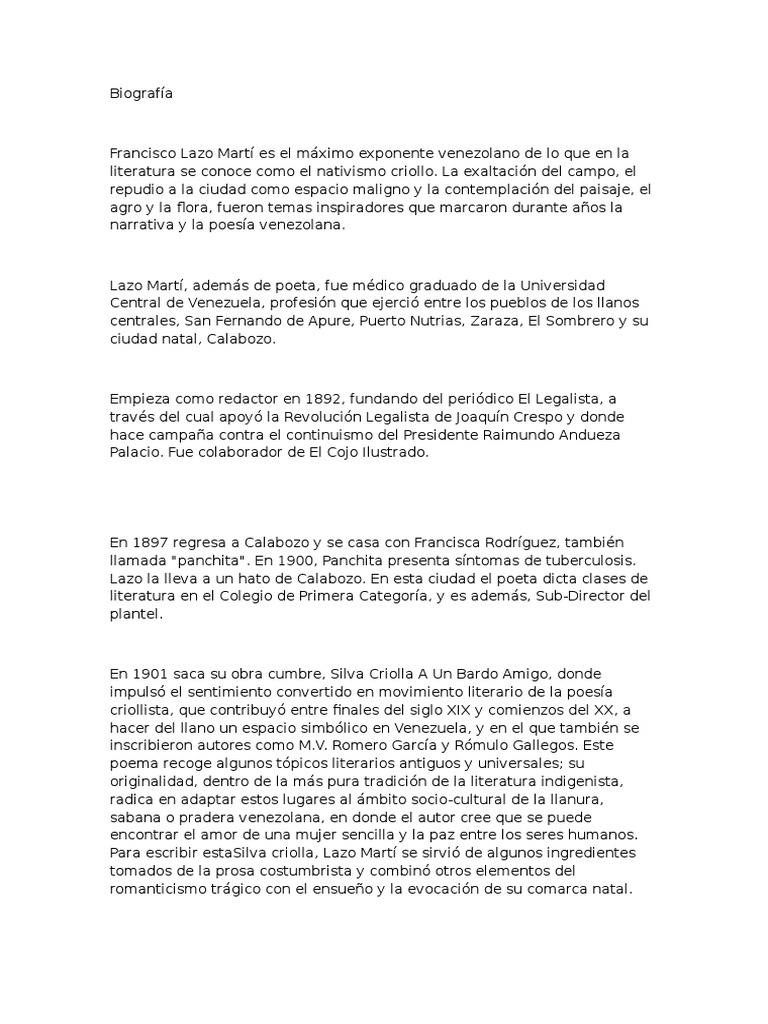 Biografía

Francisco Lazo Martí es el máximo exponente venezolano de lo que en la literatura se conoce como el nativismo criollo. La exaltación del campo, el repudio a la ciudad como espacio maligno y la contemplación del paisaje, el agro y la flora, fueron temas inspiradores que marcaron durante años la narrativa y la poesía venezolana.

Lazo Martí, además de poeta, fue médico graduado de la Universidad Central de Venezuela, profesión que ejerció entre los pueblos de los llanos centrales, San Fernando de Apure, Puerto Nutrias, Zaraza, El Sombrero y su ciudad natal, Calabozo.

Empieza como redactor en 1892, fundando del periódico El Legalista, a través del cual apoyó la Revolución Legalista de Joaquín Crespo y donde hace campaña contra el continuismo del Presidente Raimundo Andueza Palacio. Fue colaborador de El Cojo Ilustrado.

En 1897 regresa a Calabozo y se casa con Francisca Rodríguez, también llamada "panchita". En 1900, Panchita presenta síntomas de tuberculosis. Lazo la lleva a un hato de Calabozo. En esta ciudad el poeta dicta clases de literatura en el Colegio de Primera Categoría, y es además, Sub-Director del plantel.

En 1901 saca su obra cumbre, Silva Criolla A Un Bardo Amigo, donde impulsó el sentimiento convertido en movimiento literario de la poesía criollista, que contribuyó entre finales del siglo XIX y comienzos del XX, a hacer del llano un espacio simbólico en Venezuela, y en el que también se inscribieron autores como M.V. Romero García y Rómulo Gallegos. Este poema recoge algunos tópicos literarios antiguos y universales; su originalidad, dentro de la más pura tradición de la literatura indigenista, radica en adaptar estos lugares al ámbito socio-cultural de la llanura, sabana o pradera venezolana, en donde el autor cree que se puede encontrar el amor de una mujer sencilla y la paz entre los seres humanos. Para escribir estaSilva criolla, Lazo Martí se sirvió de algunos ingredientes tomados de la prosa costumbrista y combinó otros elementos del romanticismo trágico con el ensueño y la evocación de su comarca natal.